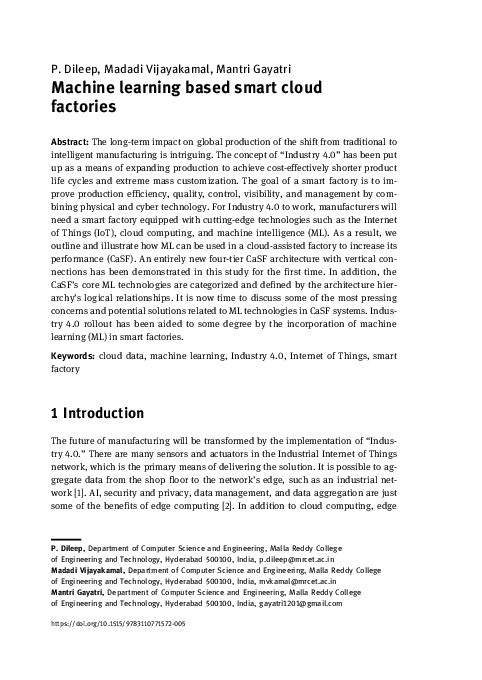 P. Dileep, Madadi Vijayakamal, Mantri Gayatri

Machine learning based smart cloud factories

Abstract: The long-term impact on global production of the shift from traditional to intelligent manufacturing is intriguing. The concept of "Industry 4.0" has been put up as a means of expanding production to achieve cost-effectively shorter product life cycles and extreme mass customization. The goal of a smart factory is to improve production efficiency, quality, control, visibility, and management by combining physical and cyber technology. For Industry 4.0 to work, manufacturers will need a smart factory equipped with cutting-edge technologies such as the Internet of Things (IoT), cloud computing, and machine intelligence (ML). As a result, we outline and illustrate how ML can be used in a cloud-assisted factory to increase its performance (CaSF). An entirely new four-tier CaSF architecture with vertical connections has been demonstrated in this study for the first time. In addition, the CaSF's core ML technologies are categorized and defined by the architecture hierarchy's logical relationships. It is now time to discuss some of the most pressing concerns and potential solutions related to ML technologies in CaSF systems. Industry 4.0 rollout has been aided to some degree by the incorporation of machine learning (ML) in smart factories.

Keywords: cloud data, machine learning, Industry 4.0, Internet of Things, smart factory

1 Introduction

The future of manufacturing will be transformed by the implementation of "Industry 4.0." There are many sensors and actuators in the Industrial Internet of Things network, which is the primary means of delivering the solution. It is possible to aggregate data from the shop floor to the network's edge, such as an industrial network [1]. AI, security and privacy, data management, and data aggregation are just some of the benefits of edge computing [2]. In addition to cloud computing, edge

P. Dileep, Department of Computer Science and Engineering, Malla Reddy College of Engineering and Technology, Hyderabad 500100, India, p.dileep@mrcet.ac.in
Madadi Vijayakamal, Department of Computer Science and Engineering, Malla Reddy College of Engineering and Technology, Hyderabad 500100, India, mvkamal@mrcet.ac.in
Mantri Gayatri, Department of Computer Science and Engineering, Malla Reddy College of Engineering and Technology, Hyderabad 500100, India, gayatri1201@gmail.com

https://doi.org/10.1515/9783110771572-005